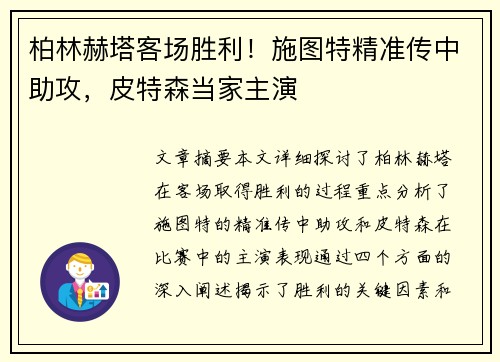 柏林赫塔客场胜利！施图特精准传中助攻，皮特森当家主演

文章摘要本文详细探讨了柏林赫塔在客场取得胜利的过程重点分析了施图特的精准传中助攻和皮特森在比赛中的主演表现通过四个方面的深入阐述揭示了胜利的关键因素和